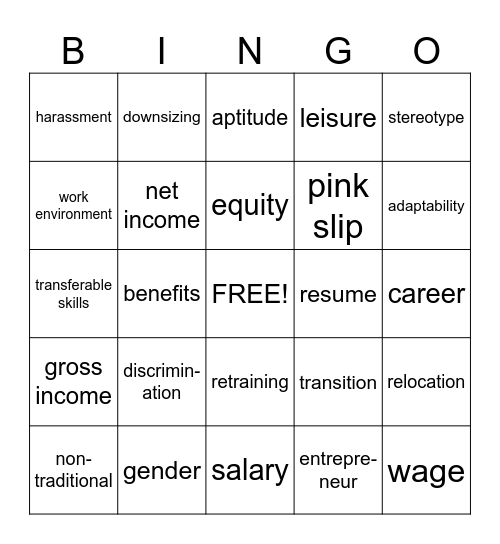 | B | I | N | G | O |
|---|---|---|---|---|
| harassment | downsizing | aptitude | leisure | stereotype |
| work environment | net income | equity | pink slip | adaptability |
| transferable skills | benefits | FREE! | resume | career |
| gross income | discrimination | retraining | transition | relocation |
| non-traditional | gender | salary | entrepreneur | wage |